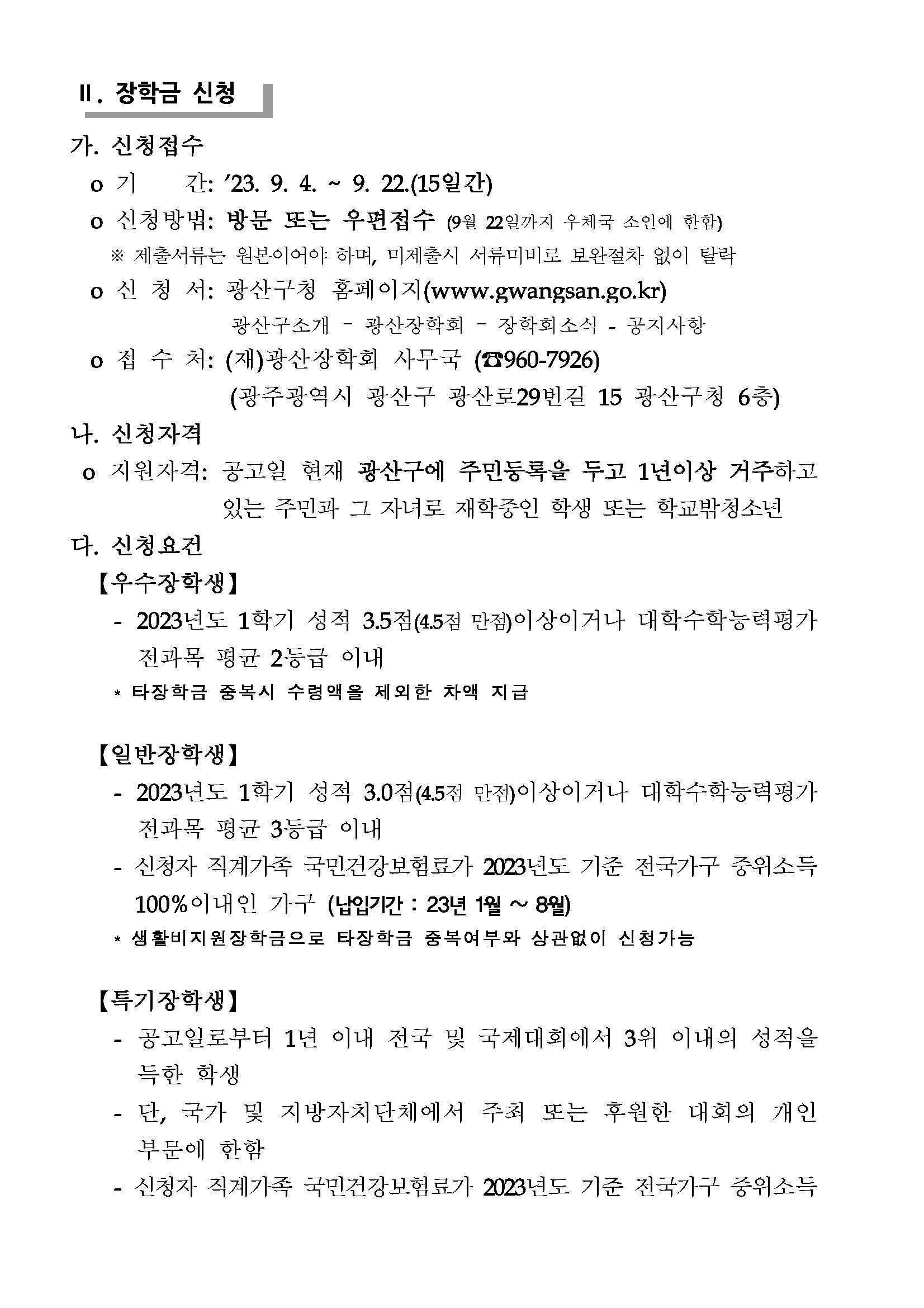 Ⅱ. 장학금 신청

가. 신청접수

o 기 간: ’23. 9. 4. ~ 9. 22.(15일간)

o 신청방법: 방문 또는 우편접수 (9월 22일까지 우체국 소인에 한함)

※ 제출서류는 원본이어야 하며, 미제출시 서류미비로 보완절차 없이 탈락

o 신 청 서: 광산구청 홈페이지(www.gwangsan.go.kr)
광산구소개 - 광산장학회 - 장학회소식 - 공지사항

o 접 수 처: (재)광산장학회 사무국 (☎960-7926)
(광주광역시 광산구 광산로29번길 15 광산구청 6층)

나. 신청자격

o 지원자격: 공고일 현재 광산구에 주민등록을 두고 1년이상 거주하고 있는 주민과 그 자녀로 재학중인 학생 또는 학교밖청소년

다. 신청요건

【우수장학생】

- 2023년도 1학기 성적 3.5점(4.5점 만점)이상이거나 대학수학능력평가 전과목 평균 2등급 이내

* 타장학금 중복시 수령액을 제외한 차액 지급

【일반장학생】

- 2023년도 1학기 성적 3.0점(4.5점 만점)이상이거나 대학수학능력평가 전과목 평균 3등급 이내

- 신청자 직계가족 국민건강보험료가 2023년도 기준 전국가구 중위소득 100%이내인 가구 (납입기간 : 23년 1월 ~ 8월)

* 생활비지원장학금으로 타장학금 중복여부와 상관없이 신청가능

【특기장학생】

- 공고일로부터 1년 이내 전국 및 국제대회에서 3위 이내의 성적을 득한 학생

- 단, 국가 및 지방자치단체에서 주최 또는 후원한 대회의 개인 부문에 한함

- 신청자 직계가족 국민건강보험료가 2023년도 기준 전국가구 중위소득